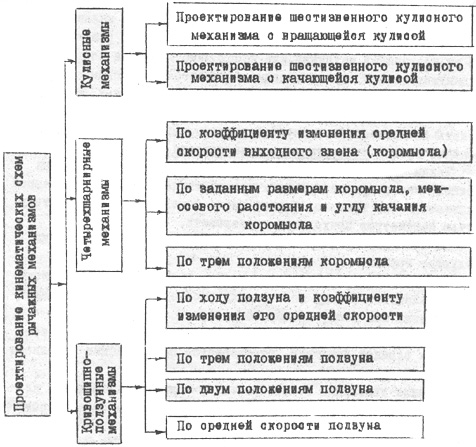 Проектирование кинематических схем рычажных механизмов

Кулисные механизмы

Проектирование шестизвенного кулисного механизма с вращающейся кулисой

Проектирование шестизвенного кулисного механизма с качающейся кулисой

Четырехшарнирные механизмы

По коэффициенту изменения средней скорости выходного звена (коромысла)

По заданным размерам коромысла, межосевого расстояния и углу качания коромысла

По трем положениям коромысла

Кривошипно-ползунные механизмы

По ходу ползуна и коэффициенту изменения его средней скорости

По трем положениям ползуна

По двум положениям ползуна

По средней скорости ползуна